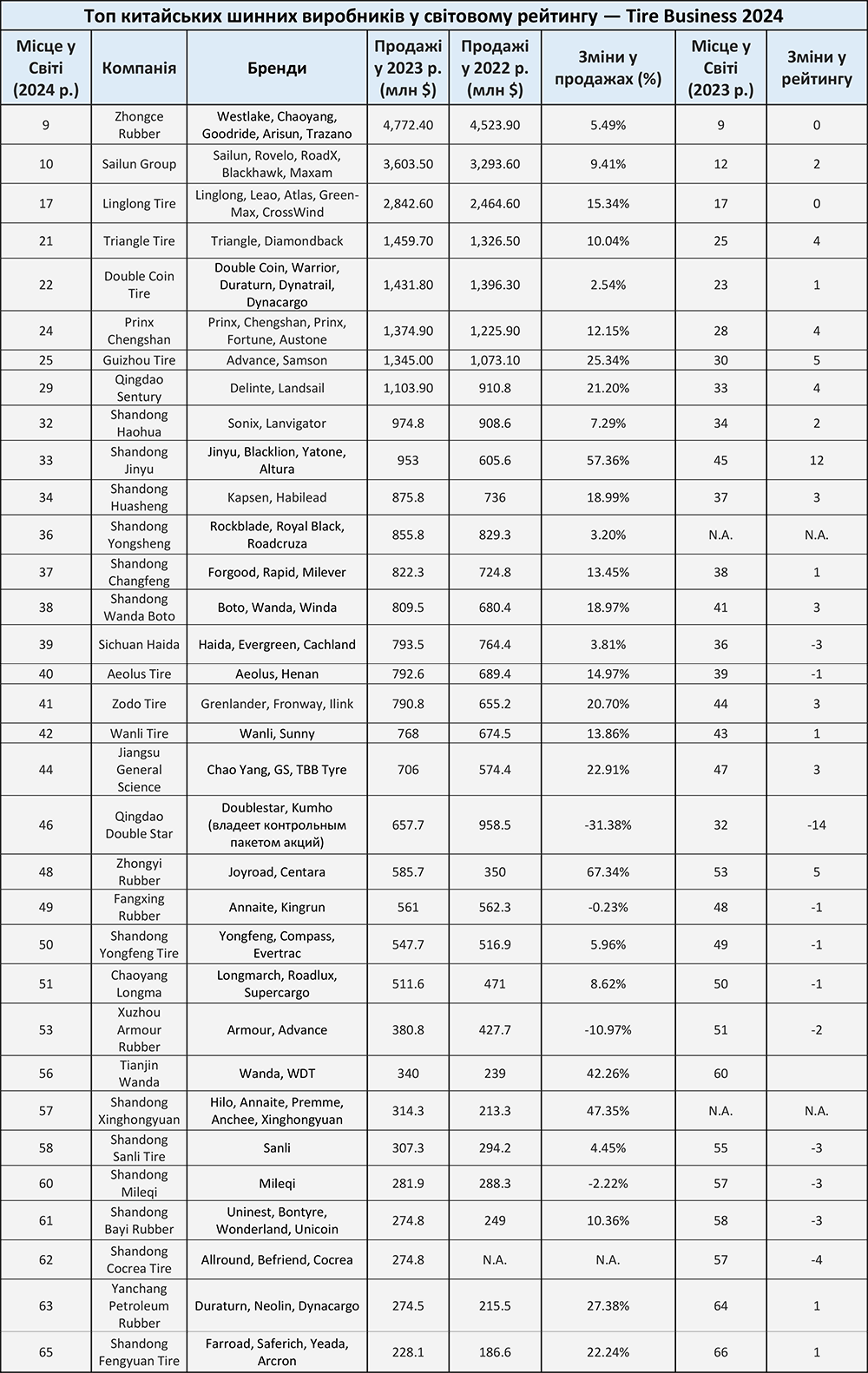 Топ китайських шинних виробників у світовому рейтингу — Tire Business 2024

| Місце у Світі (2024 р.) | Компанія | Бренди | Продажі у 2023 р. (млн $) | Продажі у 2022 р. (млн $) | Зміни у продажах (%) | Місце у Світі (2023 р.) | Зміни у рейтингу |
|---|---|---|---|---|---|---|---|
| 9 | Zhongce Rubber | Westlake, Chaoyang, Goodride, Arisun, Trazano | 4,772.40 | 4,523.90 | 5.49% | 9 | 0 |
| 10 | Sailun Group | Sailun, Rovelo, RoadX, Blackhawk, Maxam | 3,603.50 | 3,293.60 | 9.41% | 12 | 2 |
| 17 | Linglong Tire | Linglong, Leao, Atlas, Green-Max, CrossWind | 2,842.60 | 2,464.60 | 15.34% | 17 | 0 |
| 21 | Triangle Tire | Triangle, Diamondback | 1,459.70 | 1,326.50 | 10.04% | 25 | 4 |
| 22 | Double Coin Tire | Double Coin, Warrior, Duraturn, Dynatrail, Dynacargo | 1,431.80 | 1,396.30 | 2.54% | 23 | 1 |
| 24 | Prinx Chengshan | Prinx, Chengshan, Prinx, Fortune, Austone | 1,374.90 | 1,225.90 | 12.15% | 28 | 4 |
| 25 | Guizhou Tire | Advance, Samson | 1,345.00 | 1,073.10 | 25.34% | 30 | 5 |
| 29 | Qingdao Sentury | Delinte, Landsail | 1,103.90 | 910.8 | 21.20% | 33 | 4 |
| 32 | Shandong Haohua | Sonix, Lanvigator | 974.8 | 908.6 | 7.29% | 34 | 2 |
| 33 | Shandong Jinyu | Jinyu, Blacklion, Yatone, Altura | 953 | 605.6 | 57.36% | 45 | 12 |
| 34 | Shandong Huasheng | Kapsen, Habilead | 875.8 | 736 | 18.99% | 37 | 3 |
| 36 | Shandong Yongsheng | Rockblade, Royal Black, Roadcruza | 855.8 | 829.3 | 3.20% | N.A. | N.A. |
| 37 | Shandong Changfeng | Forgood, Rapid, Milever | 822.3 | 724.8 | 13.45% | 38 | 1 |
| 38 | Shandong Wanda Boto | Boto, Wanda, Winda | 809.5 | 680.4 | 18.97% | 41 | 3 |
| 39 | Sichuan Haida | Haida, Evergreen, Cachland | 793.5 | 764.4 | 3.81% | 36 | -3 |
| 40 | Aeolus Tire | Aeolus, Henan | 792.6 | 689.4 | 14.97% | 39 | -1 |
| 41 | Zodo Tire | Grenlander, Fronway, Ilink | 790.8 | 655.2 | 20.70% | 44 | 3 |
| 42 | Wanli Tire | Wanli, Sunny | 768 | 674.5 | 13.86% | 43 | 1 |
| 44 | Jiangsu General Science | Chao Yang, GS, TBB Tyre | 706 | 574.4 | 22.91% | 47 | 3 |
| 46 | Qingdao Double Star | Doublestar, Kumho (владеет контрольным пакетом акций) | 657.7 | 958.5 | -31.38% | 32 | -14 |
| 48 | Zhongyi Rubber | Joyroad, Centara | 585.7 | 350 | 67.34% | 53 | 5 |
| 49 | Fangxing Rubber | Annaite, Kingrun | 561 | 562.3 | -0.23% | 48 | -1 |
| 50 | Shandong Yongfeng Tire | Yongfeng, Compass, Evertrac | 547.7 | 516.9 | 5.96% | 49 | -1 |
| 51 | Chaoyang Longma | Longmarch, Roadlux, Supercargo | 511.6 | 471 | 8.62% | 50 | -1 |
| 53 | Xuzhou Armour Rubber | Armour, Advance | 380.8 | 427.7 | -10.97% | 51 | -2 |
| 56 | Tianjin Wanda | Wanda, WDT | 340 | 239 | 42.26% | 60 |  |
| 57 | Shandong Xinghongyuan | Hilo, Annaite, Premme, Anchee, Xinghongyuan | 314.3 | 213.3 | 47.35% | N.A. | N.A. |
| 58 | Shandong Sanli Tire | Sanli | 307.3 | 294.2 | 4.45% | 55 | -3 |
| 60 | Shandong Mileqi | Mileqi | 281.9 | 288.3 | -2.22% | 57 | -3 |
| 61 | Shandong Bayi Rubber | Uninest, Bontyre, Wonderland, Unicoin | 274.8 | 249 | 10.36% | 58 | -3 |
| 62 | Shandong Cocrea Tire | Allround, Befriend, Cocrea | 274.8 | N.A. | N.A. | 57 | -4 |
| 63 | Yanchang Petroleum Rubber | Duraturn, Neolin, Dynacargo | 274.5 | 215.5 | 27.38% | 64 | 1 |
| 65 | Shandong Fengyuan Tire | Farroad, Saferich, Yeada, Arcron | 228.1 | 186.6 | 22.24% | 66 | 1 |